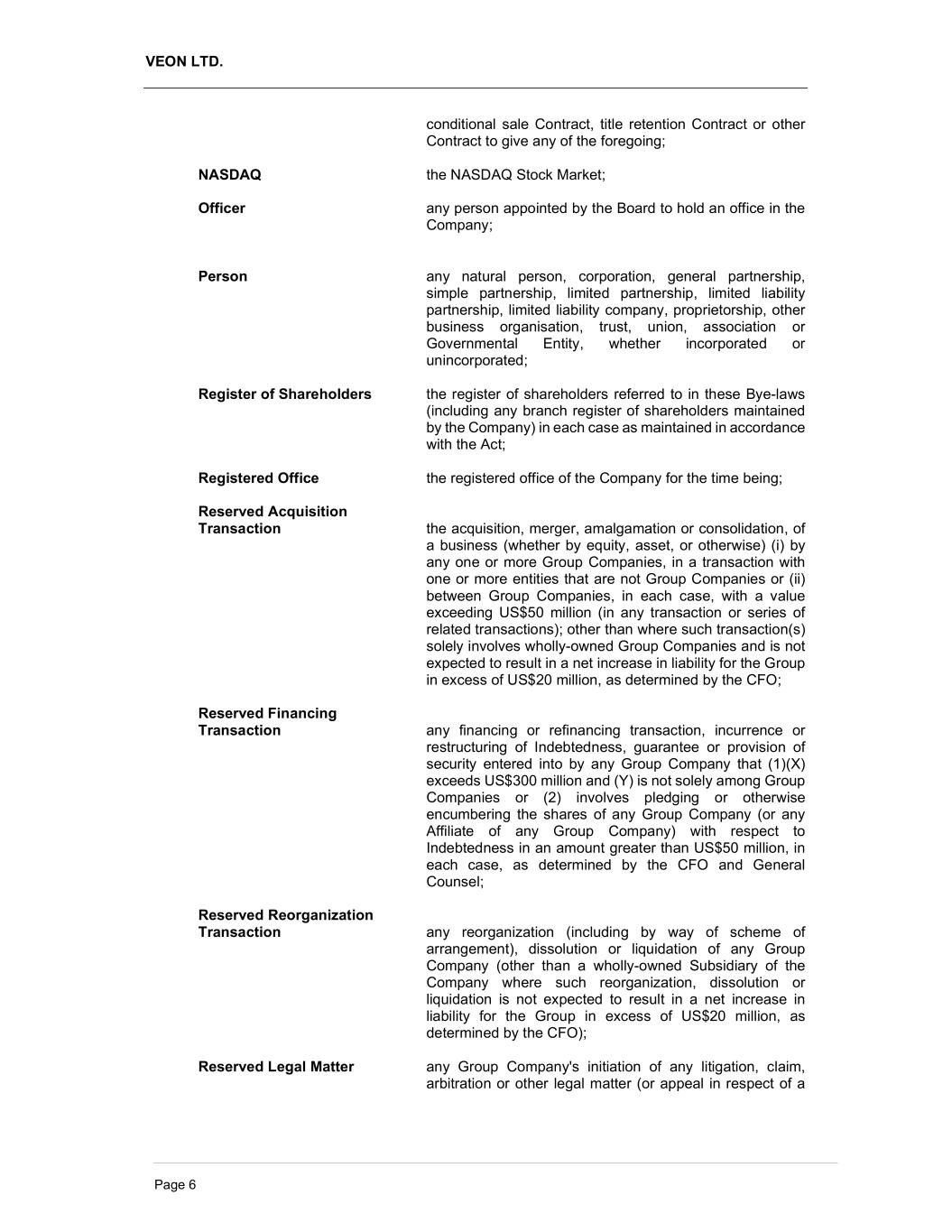 VEON LTD.

conditional sale Contract, title retention Contract or other Contract to give any of the foregoing;

**NASDAQ** the NASDAQ Stock Market;

**Officer** any person appointed by the Board to hold an office in the Company;

**Person** any natural person, corporation, general partnership, simple partnership, limited partnership, limited liability partnership, limited liability company, proprietorship, other business organisation, trust, union, association or Governmental Entity, whether incorporated or unincorporated;

**Register of Shareholders** the register of shareholders referred to in these Bye-laws (including any branch register of shareholders maintained by the Company) in each case as maintained in accordance with the Act;

**Registered Office** the registered office of the Company for the time being;

**Reserved Acquisition Transaction** the acquisition, merger, amalgamation or consolidation, of a business (whether by equity, asset, or otherwise) (i) by any one or more Group Companies, in a transaction with one or more entities that are not Group Companies or (ii) between Group Companies, in each case, with a value exceeding US$50 million (in any transaction or series of related transactions); other than where such transaction(s) solely involves wholly-owned Group Companies and is not expected to result in a net increase in liability for the Group in excess of US$20 million, as determined by the CFO;

**Reserved Financing Transaction** any financing or refinancing transaction, incurrence or restructuring of Indebtedness, guarantee or provision of security entered into by any Group Company that (1)(X) exceeds US$300 million and (Y) is not solely among Group Companies or (2) involves pledging or otherwise encumbering the shares of any Group Company (or any Affiliate of any Group Company) with respect to Indebtedness in an amount greater than US$50 million, in each case, as determined by the CFO and General Counsel;

**Reserved Reorganization Transaction** any reorganization (including by way of scheme of arrangement), dissolution or liquidation of any Group Company (other than a wholly-owned Subsidiary of the Company where such reorganization, dissolution or liquidation is not expected to result in a net increase in liability for the Group in excess of US$20 million, as determined by the CFO);

**Reserved Legal Matter** any Group Company's initiation of any litigation, claim, arbitration or other legal matter (or appeal in respect of a

Page 6